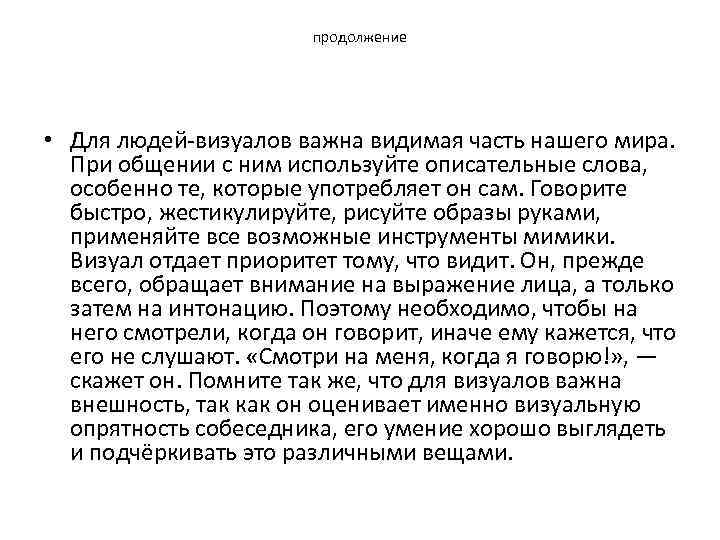 продолжение

• Для людей-визуалов важна видимая часть нашего мира. При общении с ним используйте описательные слова, особенно те, которые употребляет он сам. Говорите быстро, жестикулируйте, рисуйте образы руками, применяйте все возможные инструменты мимики. Визуал отдает приоритет тому, что видит. Он, прежде всего, обращает внимание на выражение лица, а только затем на интонацию. Поэтому необходимо, чтобы на него смотрели, когда он говорит, иначе ему кажется, что его не слушают. «Смотри на меня, когда я говорю!», — скажет он. Помните так же, что для визуалов важна внешность, так как он оценивает именно визуальную опрятность собеседника, его умение хорошо выглядеть и подчёркивать это различными вещами.